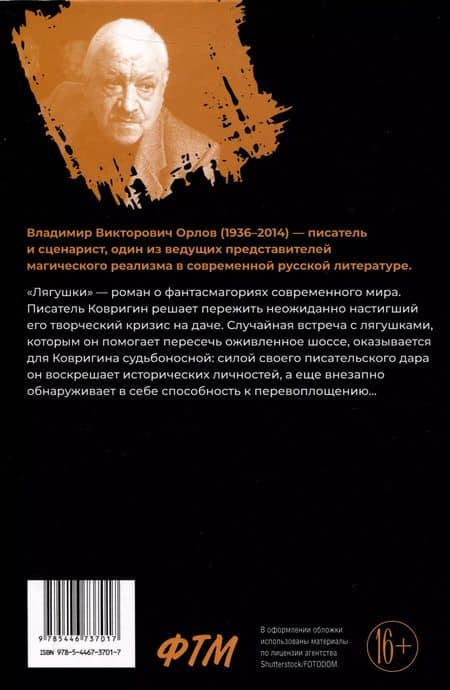 Владимир Викторович Орлов (1936–2014) — писатель и сценарист, один из ведущих представителей магического реализма в современной русской литературе.

«Лягушки» — роман о фантасмагориях современного мира. Писатель Ковригин решает пережить неожиданно настигший его творческий кризис на даче. Случайная встреча с лягушками, которым он помогает пересечь оживленное шоссе, оказывается для Ковригина судьбоносной: силой своего писательского дара он воскрешает исторических личностей, а еще внезапно обнаруживает в себе способность к перевоплощению...

9 785446 737017

ISBN 978-5-4467-3701-7

ФТМ

В оформлении обложки использованы материалы по лицензии агентства Shutterstock/FOTODOM

16+